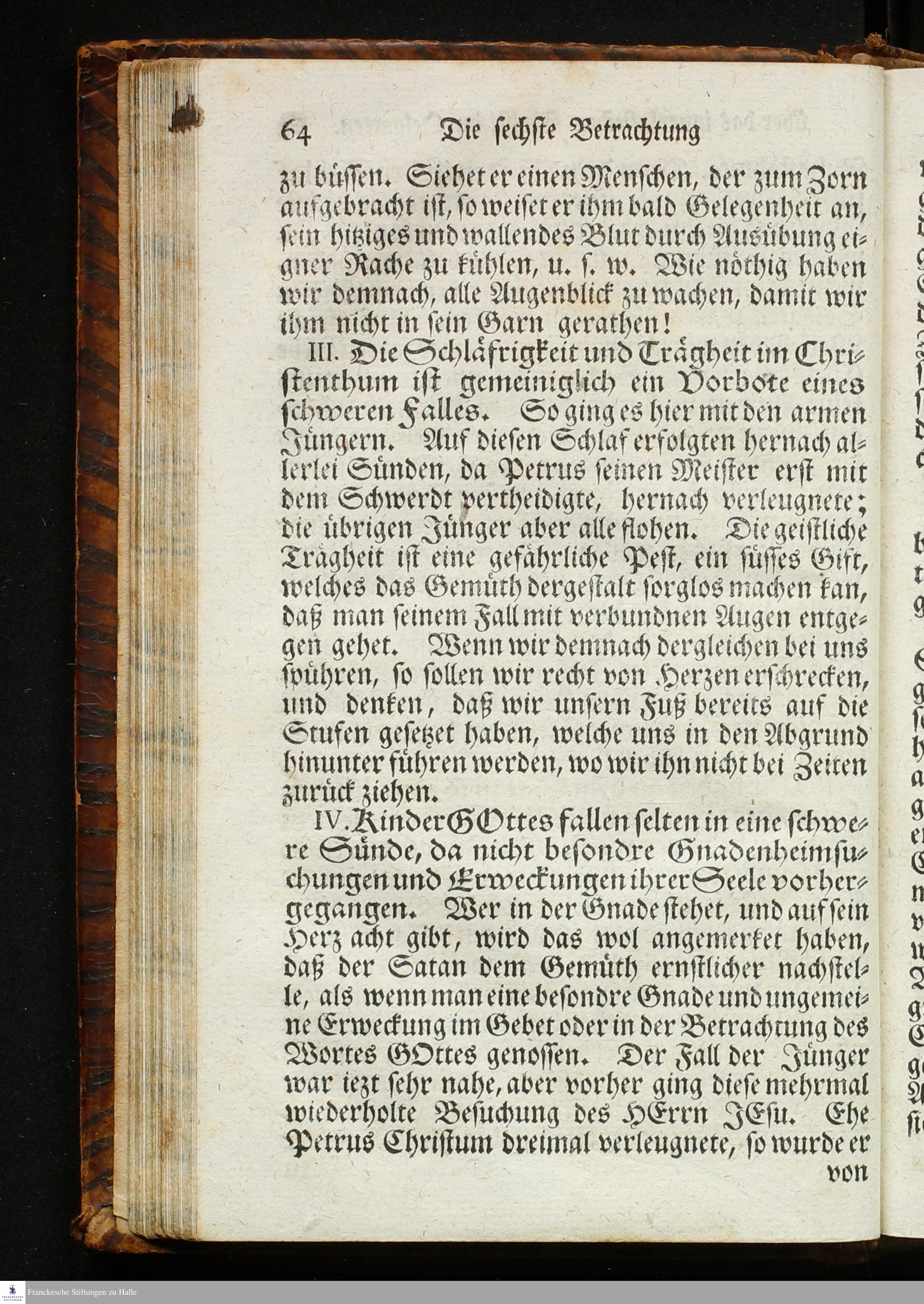 64 Die sechste Betrachtung

zu büssen. Siehet er einen Menschen, der zum Zorn aufgebracht ist, so weiset er ihm bald Gelegenheit an, sein hitziges und wallendes Blut durch Ausübung eigner Rache zu kühlen, u. s. w. Wie nöthig haben wir demnach, alle Augenblick zu wachen, damit wir ihm nicht in sein Garn gerathen!

III. Die Schläfrigkeit und Trägheit im Christenthum ist gemeiniglich ein Vorbote eines schweren Falles. So ging es hier mit den armen Jüngern. Auf diesen Schlaf erfolgten hernach allerlei Sünden, da Petrus seinen Meister erst mit dem Schwerdt vertheidigte, hernach verleugnete; die übrigen Jünger aber alle flohen. Die geistliche Trägheit ist eine gefährliche Pest, ein süsses Gift, welches das Gemüth dergestalt sorglos machen kan, daß man seinem Fall mit verbundnen Augen entgegen gehet. Wenn wir demnach dergleichen bei uns spühren, so sollen wir recht von Herzen erschrecken, und denken, daß wir unsern Fuß bereits auf die Stufen gesetzet haben, welche uns in den Abgrund hinunter führen werden, wo wir ihn nicht bei Zeiten zurück ziehen.

IV. Kinder GOttes fallen selten in eine schwere Sünde, da nicht besondre Gnadenheimsuchungen und Erweckungen ihrer Seele vorhergegangen. Wer in der Gnade stehet, und auf sein Herz acht gibt, wird das wol angemerket haben, daß der Satan dem Gemüth ernstlicher nachstelle, als wenn man eine besondre Gnade und ungemeine Erweckung im Gebet oder in der Betrachtung des Wortes GOttes genossen. Der Fall der Jünger war iezt sehr nahe, aber vorher ging diese mehrmal wiederholte Besuchung des HErrn JEsu. Ehe Petrus Christum dreimal verleugnete, so wurde er von

Franckesche Stiftungen zu Halle